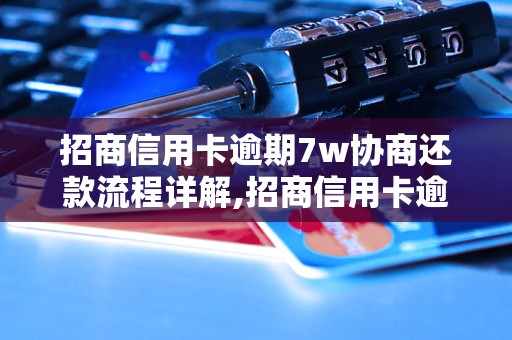 招商信用卡逾期7w协商还款流程详解,招商信用卡逾